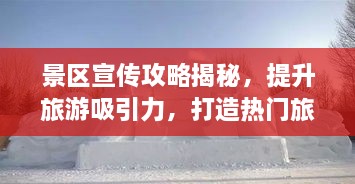 景区宣传攻略揭秘，提升旅游吸引力，打造热门旅